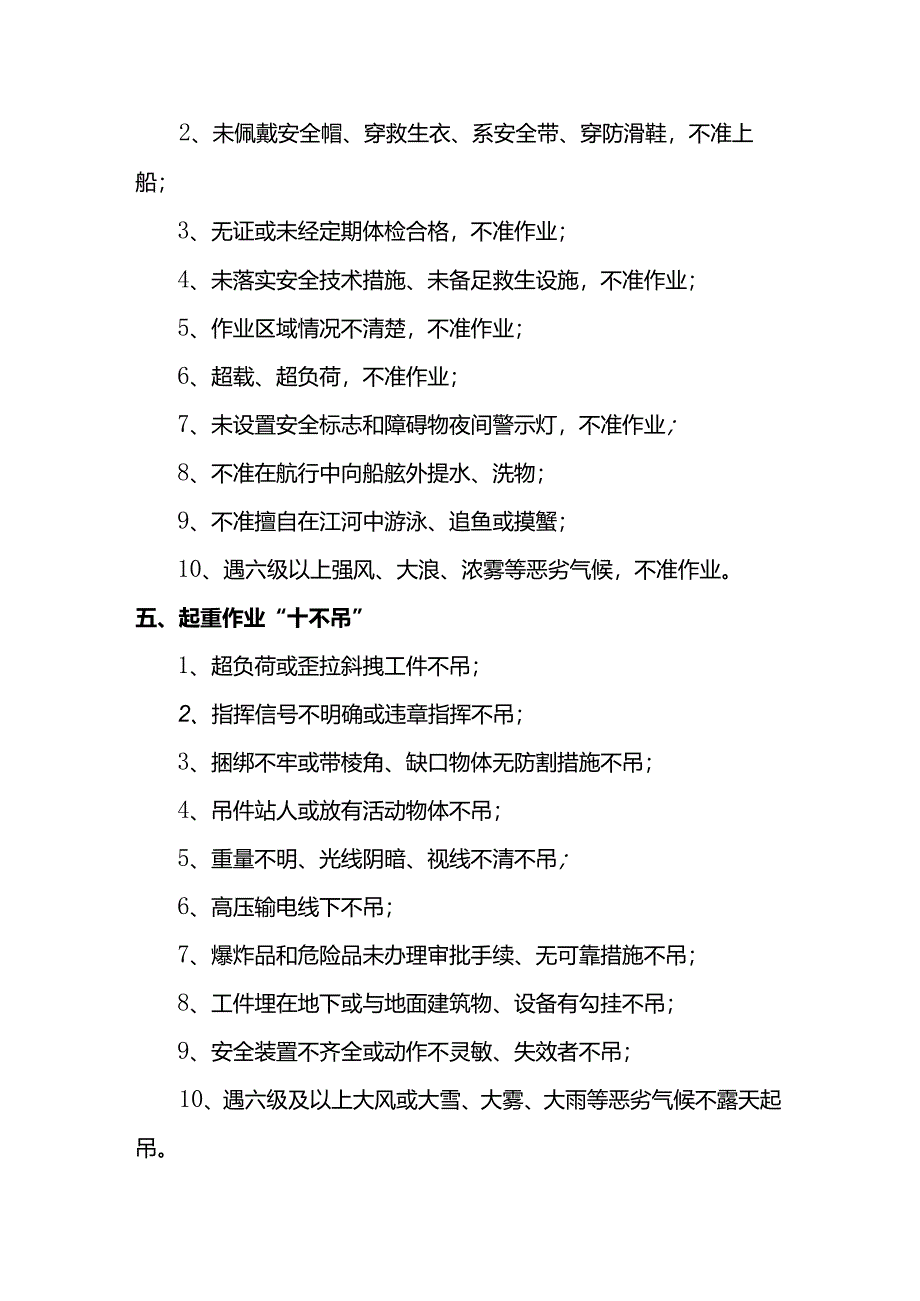 2、未佩戴安全帽、穿救生衣、系安全带、穿防滑鞋，不准上船；

3、无证或未经定期体检合格，不准作业；

4、未落实安全技术措施、未备足救生设施，不准作业；

5、作业区域情况不清楚，不准作业；

6、超载、超负荷，不准作业；

7、未设置安全标志和障碍物夜间警示灯，不准作业；

8、不准在航行中向船舷外提水、洗物；

9、不准擅自在江河中游泳、追鱼或摸蟹；

10、遇六级以上强风、大浪、浓雾等恶劣气候，不准作业。

五、起重作业“十不吊”

1、超负荷或歪拉斜拽工件不吊；

2、指挥信号不明确或违章指挥不吊；

3、捆绑不牢或带棱角、缺口物体无防割措施不吊；

4、吊件站人或放有活动物体不吊；

5、重量不明、光线阴暗、视线不清不吊；

6、高压输电线下不吊；

7、爆炸品和危险品未办理审批手续、无可靠措施不吊；

8、工件埋在地下或与地面建筑物、设备有勾挂不吊；

9、安全装置不齐全或动作不灵敏、失效者不吊；

10、遇六级及以上大风或大雪、大雾、大雨等恶劣气候不露天起吊。